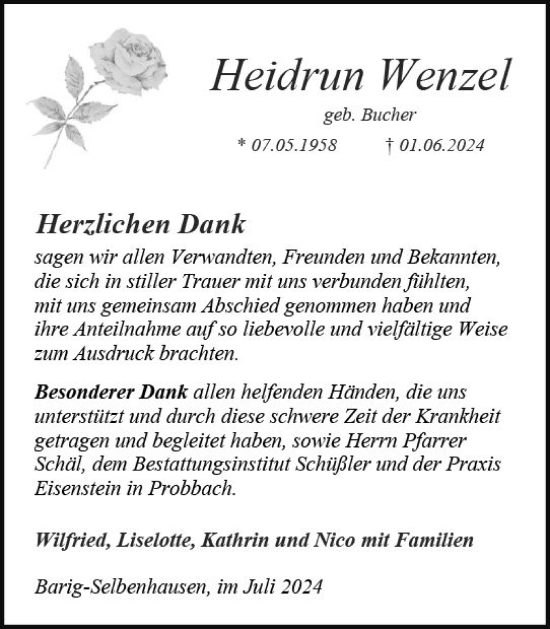 Heidrun Wenzel

geb. Bucher

* 07.05.1958 † 01.06.2024

Herzlichen Dank

sagen wir allen Verwandten, Freunden und Bekannten, die sich in stiller Trauer mit uns verbunden fühlten, mit uns gemeinsam Abschied genommen haben und ihre Anteilnahme auf so liebevolle und vielfältige Weise zum Ausdruck brachten.

Besonderer Dank allen helfenden Händen, die uns unterstützt und durch diese schwere Zeit der Krankheit getragen und begleitet haben, sowie Herrn Pfarrer Schäl, dem Bestattungsinstitut Schüßler und der Praxis Eisenstein in Probbach.

Wilfried, Liselotte, Kathrin und Nico mit Familien

Barig-Selbenhausen, im Juli 2024